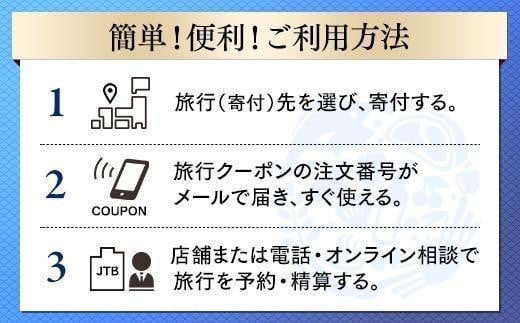 簡単！便利！ご利用方法

1 旅行（寄付）先を選び、寄付する。

2 COUPON 旅行クーポンの注文番号がメールで届き、すぐ使える。

3 JTB 店舗または電話・オンライン相談で旅行を予約・精算する。